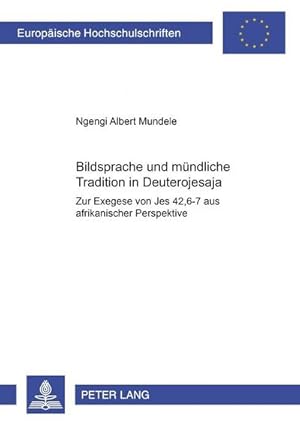 Europäische Hochschulschriften

Ngengi Albert Mundele

Bildsprache und mündliche Tradition in Deuterojesaja

Zur Exegese von Jes 42,6-7 aus afrikanischer Perspektive

PETER LANG